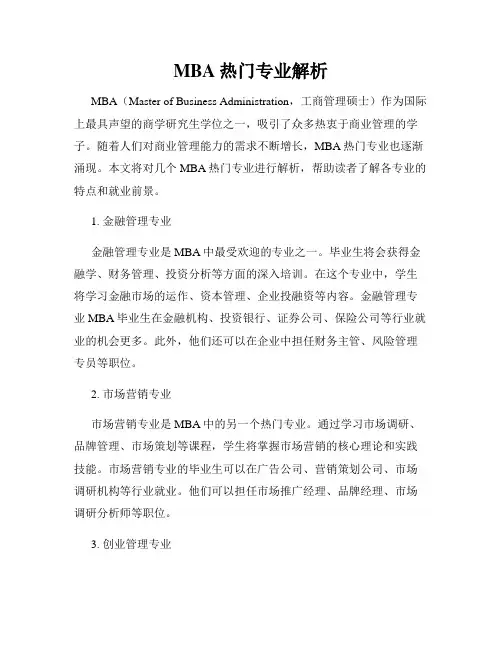 MBA 热门专业解析

MBA（Master of Business Administration，工商管理硕士）作为国际上最具声望的商学研究生学位之一，吸引了众多热衷于商业管理的学子。随着人们对商业管理能力的需求不断增长，MBA 热门专业也逐渐涌现。本文将对几个 MBA 热门专业进行解析，帮助读者了解各专业的特点和就业前景。

1. 金融管理专业

金融管理专业是 MBA 中最受欢迎的专业之一。毕业生将会获得金融学、财务管理、投资分析等方面的深入培训。在这个专业中，学生将学习金融市场的运作、资本管理、企业投融资等内容。金融管理专业 MBA 毕业生在金融机构、投资银行、证券公司、保险公司等行业就业的机会更多。此外，他们还可以在企业中担任财务主管、风险管理专员等职位。

2. 市场营销专业

市场营销专业是 MBA 中的另一个热门专业。通过学习市场调研、品牌管理、市场策划等课程，学生将掌握市场营销的核心理论和实践技能。市场营销专业的毕业生可以在广告公司、营销策划公司、市场调研机构等行业就业。他们可以担任市场推广经理、品牌经理、市场调研分析师等职位。

3. 创业管理专业